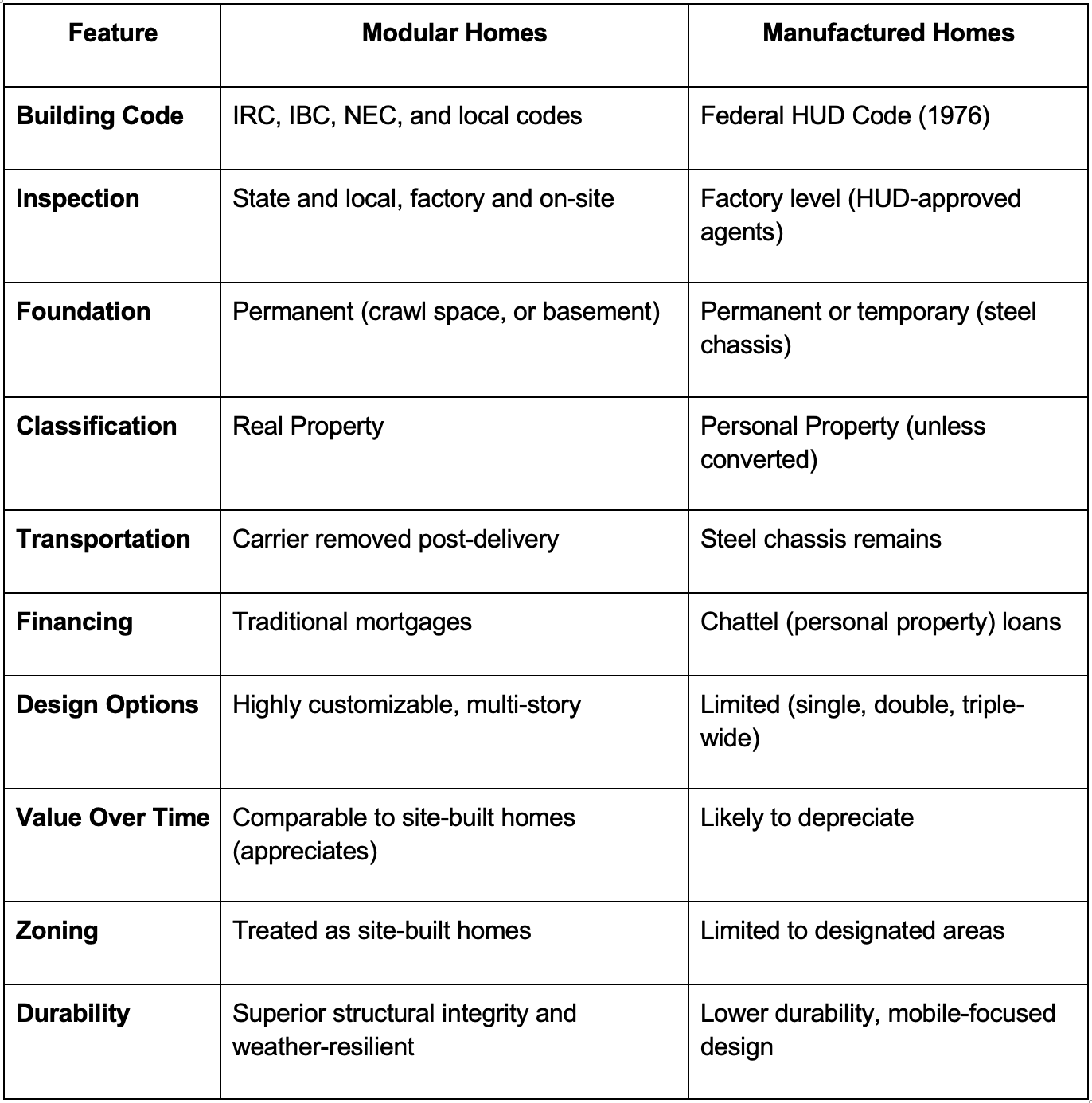 | Feature | Modular Homes | Manufactured Homes |
|---|---|---|
| Building Code | IRC, IBC, NEC, and local codes | Federal HUD Code (1976) |
| Inspection | State and local, factory and on-site | Factory level (HUD-approved agents) |
| Foundation | Permanent (crawl space, or basement) | Permanent or temporary (steel chassis) |
| Classification | Real Property | Personal Property (unless converted) |
| Transportation | Carrier removed post-delivery | Steel chassis remains |
| Financing | Traditional mortgages | Chattel (personal property) loans |
| Design Options | Highly customizable, multi-story | Limited (single, double, triple-wide) |
| Value Over Time | Comparable to site-built homes (appreciates) | Likely to depreciate |
| Zoning | Treated as site-built homes | Limited to designated areas |
| Durability | Superior structural integrity and weather-resilient | Lower durability, mobile-focused design |